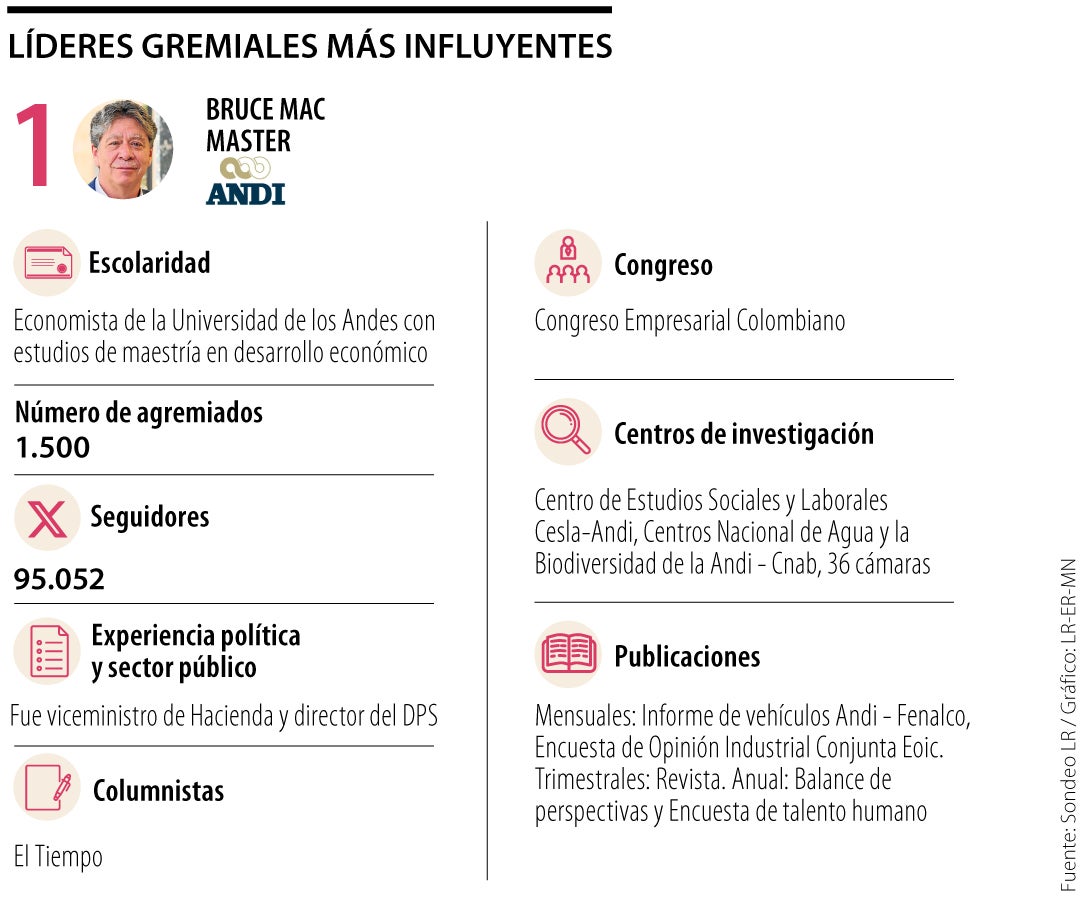 LÍDERES GREMIALES MÁS INFLUYENTES

1

BRUCE MAC MASTER

ANDI

Escolaridad

Economista de la Universidad de los Andes con estudios de maestría en desarrollo económico

Número de agremiados
1.500

Seguidores

95.052

Experiencia política y sector público

Fue viceministro de Hacienda y director del DPS

Columnistas

El Tiempo

Congreso

Congreso Empresarial Colombiano

Centros de investigación

Centro de Estudios Sociales y Laborales Cesla-Andi, Centros Nacional de Agua y la Biodiversidad de la Andi - Cnab, 36 cámaras

Publicaciones

Mensuales: Informe de vehículos Andi - Fenalco, Encuesta de Opinión Industrial Conjunta Eoic. Trimestrales: Revista. Anual: Balance de perspectivas y Encuesta de talento humano

Fuente: Sondeo LR / Gráfico: LR-ER-MN